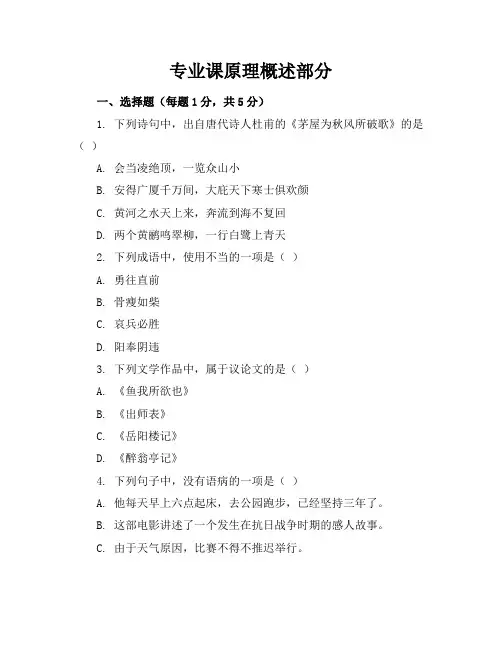 专业课原理概述部分

一、选择题（每题1分，共5分）

1. 下列诗句中，出自唐代诗人杜甫的《茅屋为秋风所破歌》的是（ ）

A. 会当凌绝顶，一览众山小

B. 安得广厦千万间，大庇天下寒士俱欢颜

C. 黄河之水天上来，奔流到海不复回

D. 两个黄鹂鸣翠柳，一行白鹭上青天

2. 下列成语中，使用不当的一项是（ ）

A. 勇往直前

B. 骨瘦如柴

C. 哀兵必胜

D. 阳奉阴违

3. 下列文学作品中，属于议论文的是（ ）

A. 《鱼我所欲也》

B. 《出师表》

C. 《岳阳楼记》

D. 《醉翁亭记》

4. 下列句子中，没有语病的一项是（ ）

A. 他每天早上六点起床，去公园跑步，已经坚持三年了。

B. 这部电影讲述了一个发生在抗日战争时期的感人故事。

C. 由于天气原因，比赛不得不推迟举行。